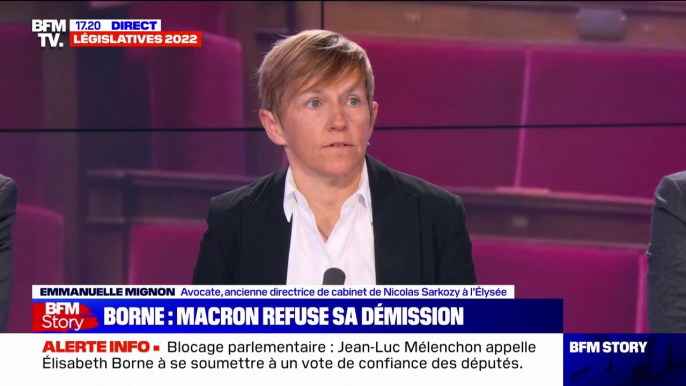 BFM TV.
17.20 DIRECT
LÉGISLATIVES 2022

EMMANUELLE MIGNON Avocate, ancienne directrice de cabinet de Nicolas Sarkozy à l'Élysée

BFM Story
BORNE : MACRON REFUSE SA DÉMISSION

ALERTE INFO ▪ Blocage parlementaire : Jean-Luc Mélenchon appelle Élisabeth Borne à se soumettre à un vote de confiance des députés.

BFM STORY